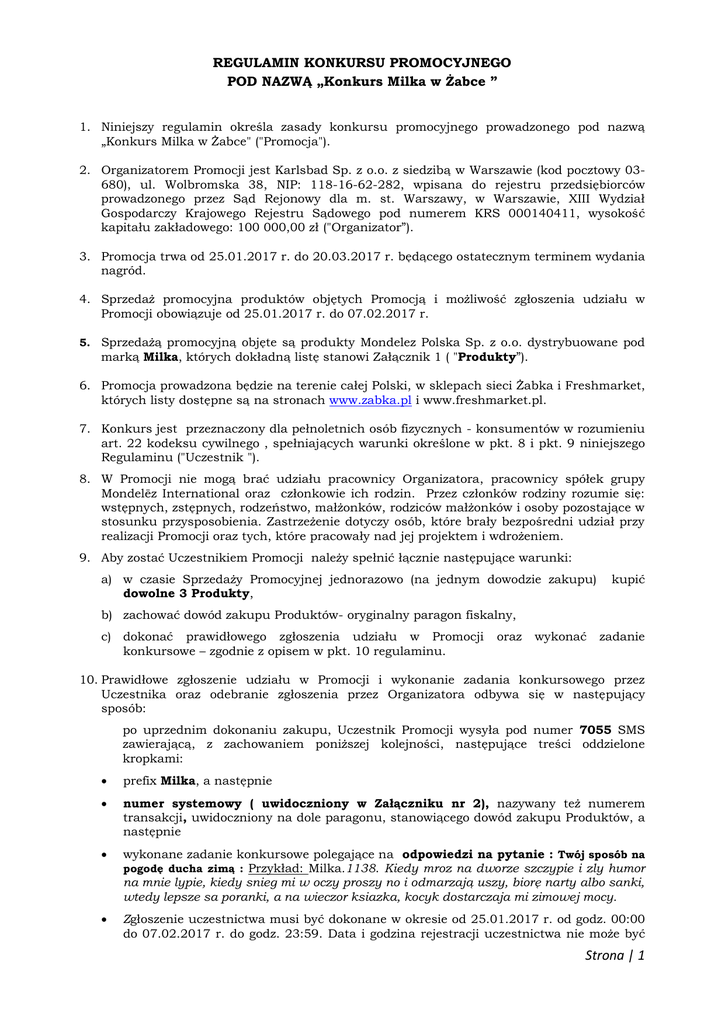 REGULAMIN KONKURSU PROMOCYJNEGO
POD NAZWĄ „Konkurs Milka w Żabce ”

1. Niniejszy regulamin określa zasady konkursu promocyjnego prowadzonego pod nazwą „Konkurs Milka w Żabce" ("Promocja").

2. Organizatorem Promocji jest Karlsbad Sp. z o.o. z siedzibą w Warszawie (kod pocztowy 03-680), ul. Wolbromska 38, NIP: 118-16-62-282, wpisana do rejestru przedsiębiorców prowadzonego przez Sąd Rejonowy dla m. st. Warszawy, w Warszawie, XIII Wydział Gospodarczy Krajowego Rejestru Sądowego pod numerem KRS 000140411, wysokość kapitału zakładowego: 100 000,00 zł ("Organizator").

3. Promocja trwa od 25.01.2017 r. do 20.03.2017 r. będącego ostatecznym terminem wydania nagród.

4. Sprzedaż promocyjna produktów objętych Promocją i możliwość zgłoszenia udziału w Promocji obowiązuje od 25.01.2017 r. do 07.02.2017 r.

5. Sprzedażą promocyjną objęte są produkty Mondelez Polska Sp. z o.o. dystrybuowane pod marką Milka, których dokładną listę stanowi Załącznik 1 ( "Produkty").

6. Promocja prowadzona będzie na terenie całej Polski, w sklepach sieci Żabka i Freshmarket, których listy dostępne są na stronach www.zabka.pl i www.freshmarket.pl.

7. Konkurs jest przeznaczony dla pełnoletnich osób fizycznych - konsumentów w rozumieniu art. 22 kodeksu cywilnego , spełniających warunki określone w pkt. 8 i pkt. 9 niniejszego Regulaminu ("Uczestnik ").

8. W Promocji nie mogą brać udziału pracownicy Organizatora, pracownicy spółek grupy Mondelēz International oraz członkowie ich rodzin. Przez członków rodziny rozumie się: wstępnych, zstępnych, rodzeństwo, małżonków, rodziców małżonków i osoby pozostające w stosunku przysposobienia. Zastrzeżenie dotyczy osób, które brały bezpośredni udział przy realizacji Promocji oraz tych, które pracowały nad jej projektem i wdrożeniem.

9. Aby zostać Uczestnikiem Promocji należy spełnić łącznie następujące warunki:

a) w czasie Sprzedaży Promocyjnej jednorazowo (na jednym dowodzie zakupu) kupić dowolne 3 Produkty,

b) zachować dowód zakupu Produktów- oryginalny paragon fiskalny,

c) dokonać prawidłowego zgłoszenia udziału w Promocji oraz wykonać zadanie konkursowe – zgodnie z opisem w pkt. 10 regulaminu.

10. Prawidłowe zgłoszenie udziału w Promocji i wykonanie zadania konkursowego przez Uczestnika oraz odebranie zgłoszenia przez Organizatora odbywa się w następujący sposób:

po uprzednim dokonaniu zakupu, Uczestnik Promocji wysyła pod numer 7055 SMS zawierającą, z zachowaniem poniższej kolejności, następujące treści oddzielone kropkami:

• prefix Milka, a następnie

• numer systemowy ( uwidoczniony w Załączniku nr 2), nazywany też numerem transakcji, uwidoczniony na dole paragonu, stanowiącego dowód zakupu Produktów, a następnie

• wykonane zadanie konkursowe polegające na odpowiedzi na pytanie : Twój sposób na pogodę ducha zimą : Przykład: Milka.1138. Kiedy mroz na dworze szczypie i zly humor na mnie lypie, kiedy snieg mi w oczy proszy no i odmarzają uszy, biorę narty albo sanki, wtedy lepsze sa poranki, a na wieczor ksiazka, kocyk dostarczaja mi zimowej mocy.

• Zgłoszenie uczestnictwa musi być dokonane w okresie od 25.01.2017 r. od godz. 00:00 do 07.02.2017 r. do godz. 23:59. Data i godzina rejestracji uczestnictwa nie może być

Strona | 1